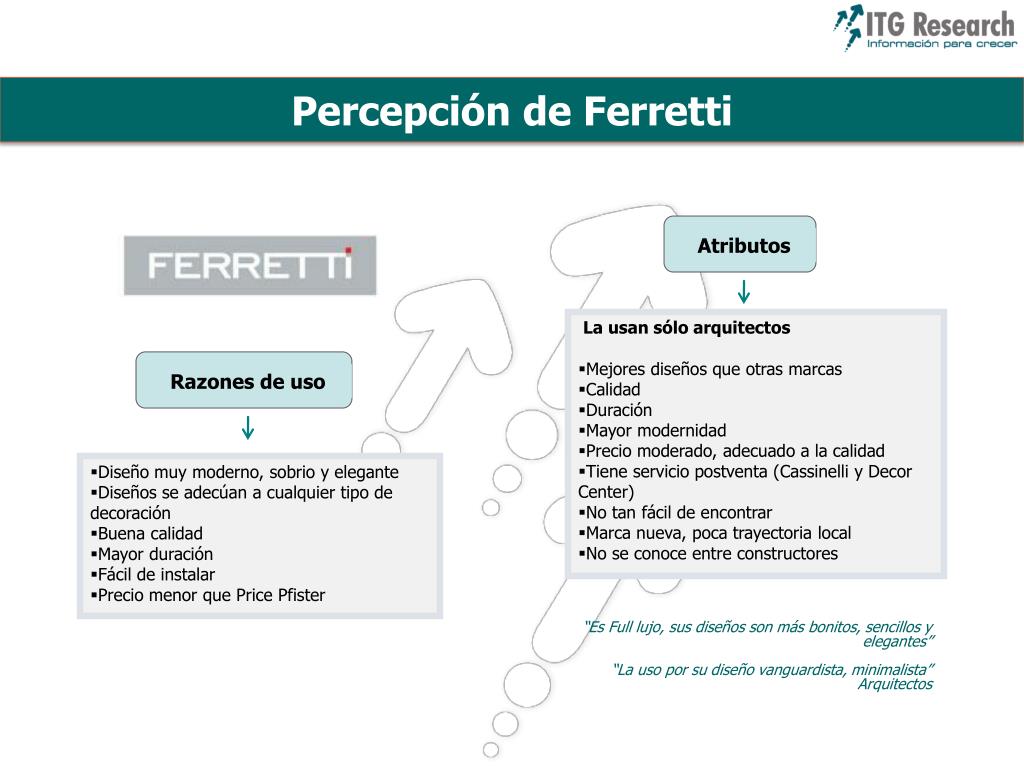 ITG Research
Información para crecer

Percepción de Ferretti

FERRETTI

Razones de uso

▪Diseño muy moderno, sobrio y elegante
▪Diseños se adecúan a cualquier tipo de decoración
▪Buena calidad
▪Mayor duración
▪Fácil de instalar
▪Precio menor que Price Pfister

Atributos

La usan sólo arquitectos

▪Mejores diseños que otras marcas
▪Calidad
▪Duración
▪Mayor modernidad
▪Precio moderado, adecuado a la calidad
▪Tiene servicio postventa (Cassinelli y Decor Center)
▪No tan fácil de encontrar
▪Marca nueva, poca trayectoria local
▪No se conoce entre constructores

"Es Full lujo, sus diseños son más bonitos, sencillos y elegantes"

"La uso por su diseño vanguardista, minimalista"
Arquitectos